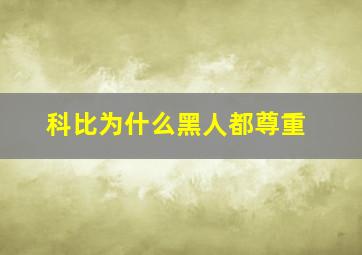 科比为什么黑人都尊重